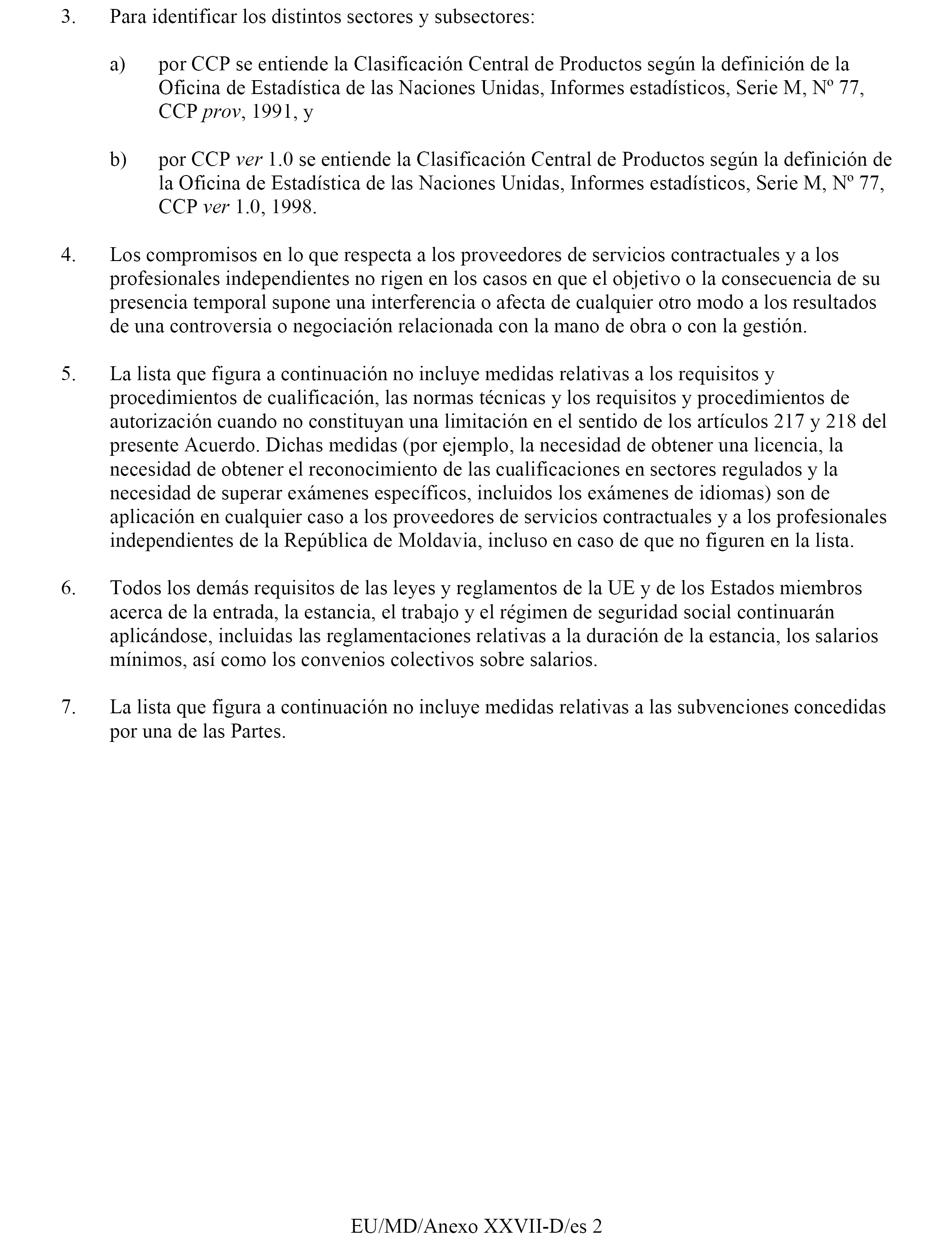 3. Para identificar los distintos sectores y subsectores:

a) por CCP se entiende la Clasificación Central de Productos según la definición de la Oficina de Estadística de las Naciones Unidas, Informes estadísticos, Serie M, Nº 77, CCP prov, 1991, y

b) por CCP ver 1.0 se entiende la Clasificación Central de Productos según la definición de la Oficina de Estadística de las Naciones Unidas, Informes estadísticos, Serie M, Nº 77, CCP ver 1.0, 1998.

4. Los compromisos en lo que respecta a los proveedores de servicios contractuales y a los profesionales independientes no rigen en los casos en que el objetivo o la consecuencia de su presencia temporal supone una interferencia o afecta de cualquier otro modo a los resultados de una controversia o negociación relacionada con la mano de obra o con la gestión.

5. La lista que figura a continuación no incluye medidas relativas a los requisitos y procedimientos de cualificación, las normas técnicas y los requisitos y procedimientos de autorización cuando no constituyan una limitación en el sentido de los artículos 217 y 218 del presente Acuerdo. Dichas medidas (por ejemplo, la necesidad de obtener una licencia, la necesidad de obtener el reconocimiento de las cualificaciones en sectores regulados y la necesidad de superar exámenes específicos, incluidos los exámenes de idiomas) son de aplicación en cualquier caso a los proveedores de servicios contractuales y a los profesionales independientes de la República de Moldavia, incluso en caso de que no figuren en la lista.

6. Todos los demás requisitos de las leyes y reglamentos de la UE y de los Estados miembros acerca de la entrada, la estancia, el trabajo y el régimen de seguridad social continuarán aplicándose, incluidas las reglamentaciones relativas a la duración de la estancia, los salarios mínimos, así como los convenios colectivos sobre salarios.

7. La lista que figura a continuación no incluye medidas relativas a las subvenciones concedidas por una de las Partes.

EU/MD/Anexo XXVII-D/es 2